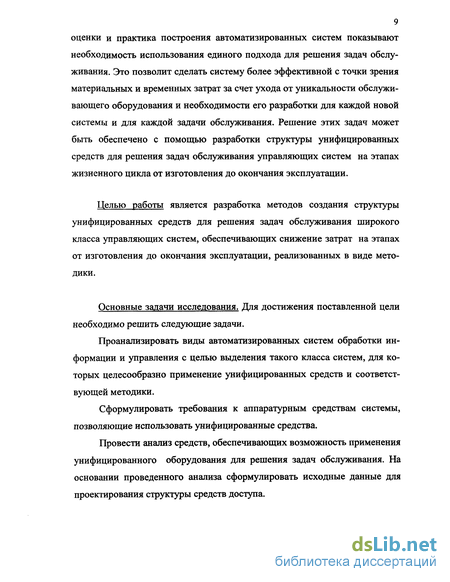 9

оценки и практика построения автоматизированных систем показывают необходимость использования единого подхода для решения задач обслуживания. Это позволит сделать систему более эффективной с точки зрения материальных и временных затрат за счет ухода от уникальности обслуживающего оборудования и необходимости его разработки для каждой новой системы и для каждой задачи обслуживания. Решение этих задач может быть обеспечено с помощью разработки структуры унифицированных средств для решения задач обслуживания управляющих систем на этапах жизненного цикла от изготовления до окончания эксплуатации.

Целью работы является разработка методов создания структуры унифицированных средств для решения задач обслуживания широкого класса управляющих систем, обеспечивающих снижение затрат на этапах от изготовления до окончания эксплуатации, реализованных в виде методики.

Основные задачи исследования. Для достижения поставленной цели необходимо решить следующие задачи.

Проанализировать виды автоматизированных систем обработки информации и управления с целью выделения такого класса систем, для которых целесообразно применение унифицированных средств и соответствующей методики.

Сформулировать требования к аппаратурным средствам системы, позволяющие использовать унифицированные средства.

Провести анализ средств, обеспечивающих возможность применения унифицированного оборудования для решения задач обслуживания. На основании проведенного анализа сформулировать исходные данные для проектирования структуры средств доступа.

dsLib.net
библиотека диссертаций